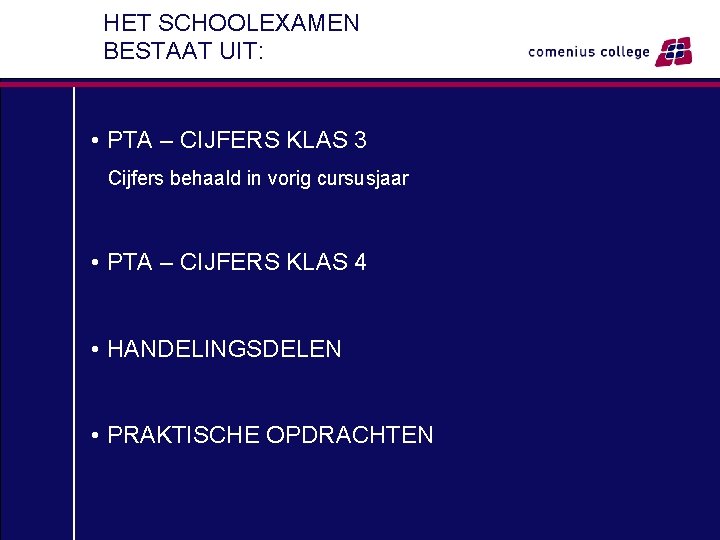 HET SCHOOLEXAMEN BESTAAT UIT:

comenius college

• PTA – CIJFERS KLAS 3

Cijfers behaald in vorig cursusjaar

• PTA – CIJFERS KLAS 4

• HANDELINGSDELEN

• PRAKTISCHE OPDRACHTEN